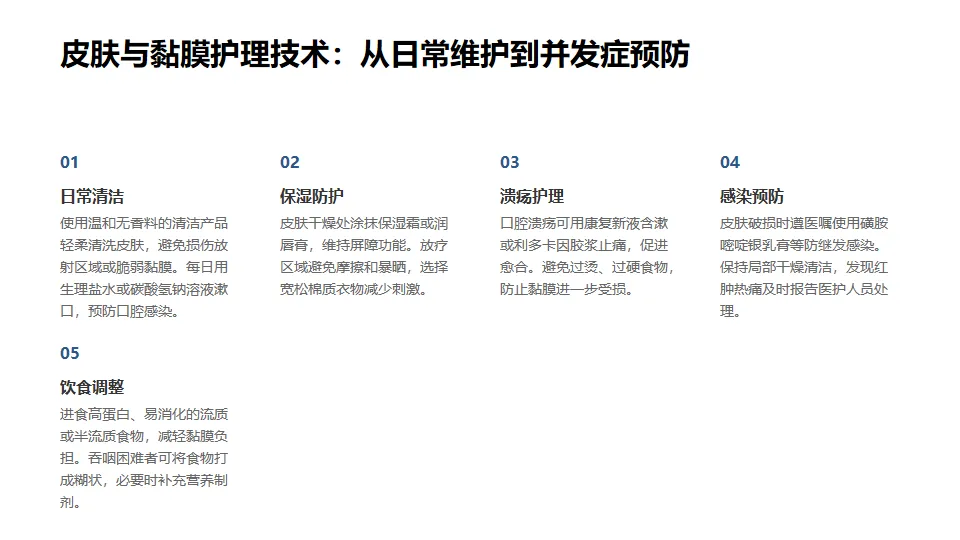 皮肤与黏膜护理技术：从日常维护到并发症预防

01

日常清洁

使用温和无香料的清洁产品轻柔清洗皮肤，避免损伤放射区域或脆弱黏膜。每日用生理盐水或碳酸氢钠溶液漱口，预防口腔感染。

02

保湿防护

皮肤干燥处涂抹保湿霜或润唇膏，维持屏障功能。放疗区域避免摩擦和暴晒，选择宽松棉质衣物减少刺激。

03

溃疡护理

口腔溃疡可用康复新液含漱或利多卡因胶浆止痛，促进愈合。避免过烫、过硬食物，防止黏膜进一步受损。

04

感染预防

皮肤破损时遵医嘱使用磺胺嘧啶银乳膏等防继发感染。保持局部干燥清洁，发现红肿热痛及时报告医护人员处理。

05

饮食调整

进食高蛋白、易消化的流质或半流质食物，减轻黏膜负担。吞咽困难者可将食物打成糊状，必要时补充营养制剂。